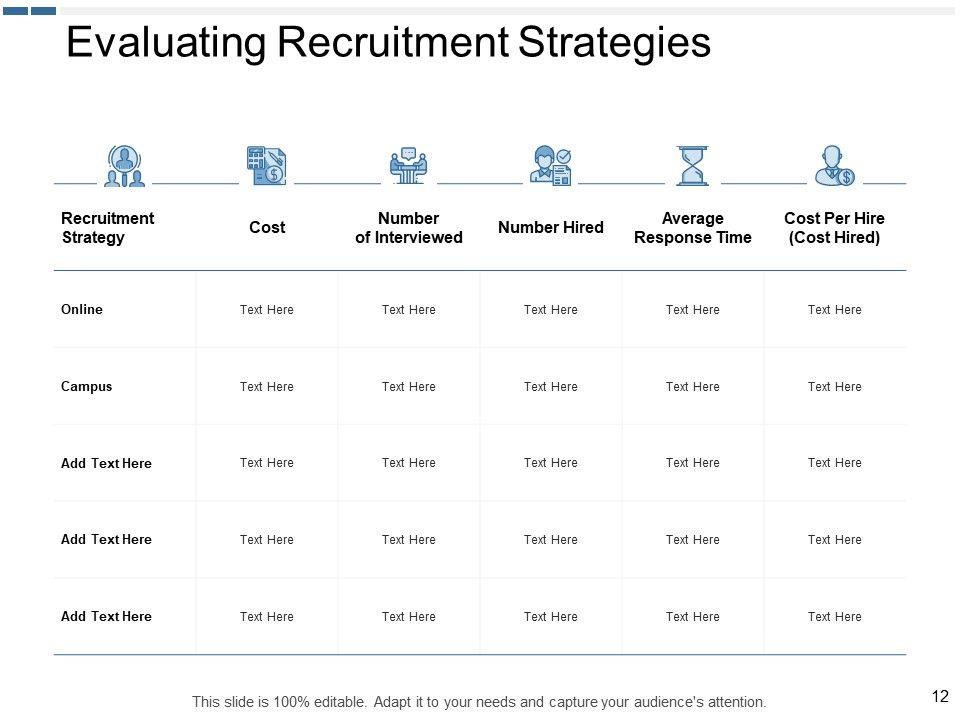 Evaluating Recruitment Strategies

| Recruitment Strategy | Cost | Number of Interviewed | Number Hired | Average Response Time | Cost Per Hire (Cost Hired) |
|---|---|---|---|---|---|
| Online | Text Here | Text Here | Text Here | Text Here | Text Here |
| Campus | Text Here | Text Here | Text Here | Text Here | Text Here |
| Add Text Here | Text Here | Text Here | Text Here | Text Here | Text Here |
| Add Text Here | Text Here | Text Here | Text Here | Text Here | Text Here |
| Add Text Here | Text Here | Text Here | Text Here | Text Here | Text Here |

This slide is 100% editable. Adapt it to your needs and capture your audience's attention.

12